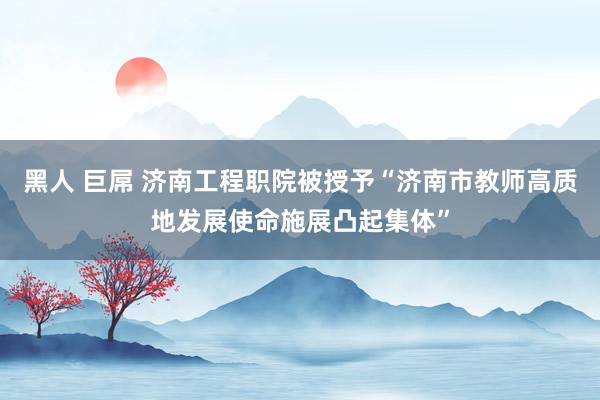 黑人 巨屌 济南工程职院被授予“济南市教师高质地发展使命施展凸起集体”